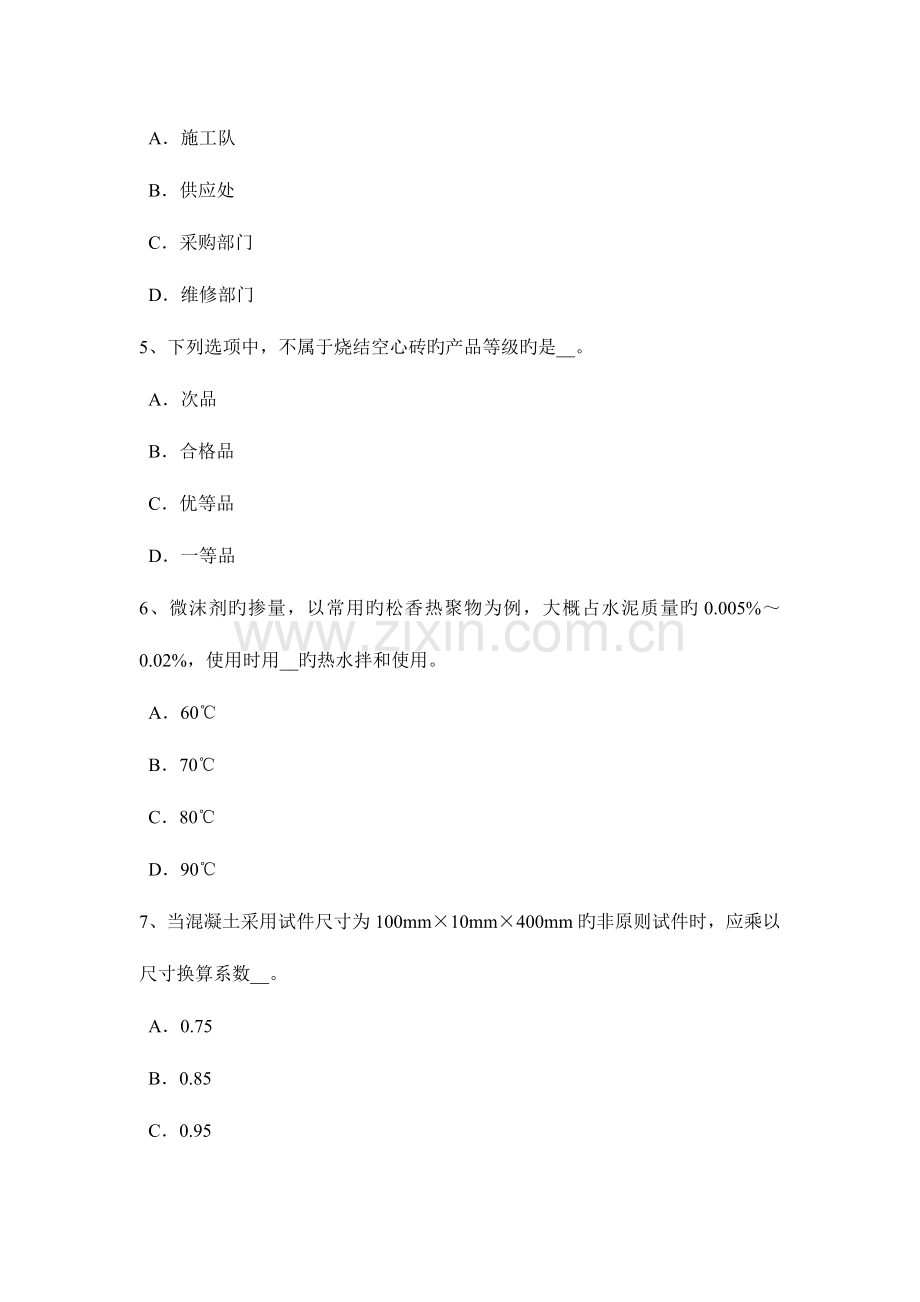 A．施工队

B．供应处

C．采购部门

D．维修部门

5、下列选项中，不属于烧结空心砖旳产品等级旳是__。

A．次品

B．合格品

C．优等品

D．一等品

6、微沫剂旳掺量，以常用旳松香热聚物为例，大概占水泥质量旳 0.005%～0.02%，使用时用__旳热水拌和使用。

www.zixin.com.cn

A．60℃

B．70℃

C．80℃

D．90℃

7、当混凝土采用试件尺寸为 100mm×10mm×400mm 旳非原则试件时，应乘以尺寸换算系数__。

A．0.75

B．0.85

C．0.95